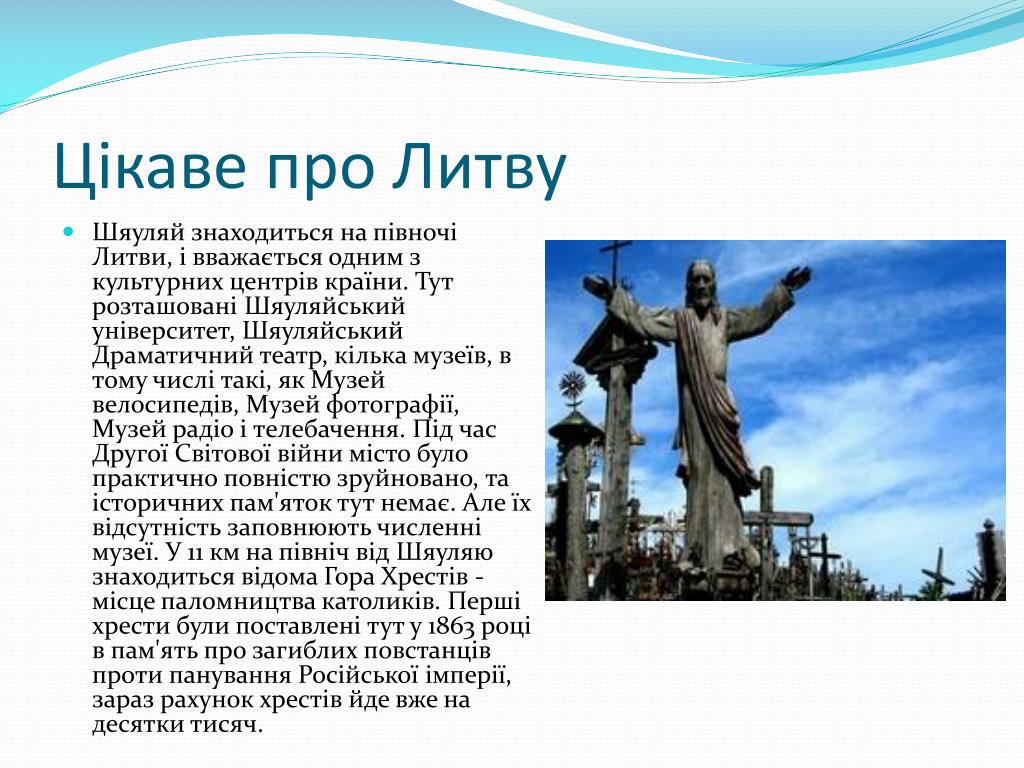 Цікаве про Литву

Шяуляй знаходиться на півночі Литви, і вважається одним з культурних центрів країни. Тут розташовані Шяуляйський університет, Шяуляйський Драматичний театр, кілька музеїв, в тому числі такі, як Музей велосипедів, Музей фотографії, Музей радіо і телебачення. Під час Другої Світової війни місто було практично повністю зруйновано, та історичних пам'яток тут немає. Але їх відсутність заповнюють численні музеї. У 11 км на північ від Шяуляю знаходиться відома Гора Хрестів - місце паломництва католиків. Перші хрести були поставлені тут у 1863 році в пам'ять про загиблих повстанців проти панування Російської імперії, зараз рахунок хрестів йде вже на десятки тисяч.